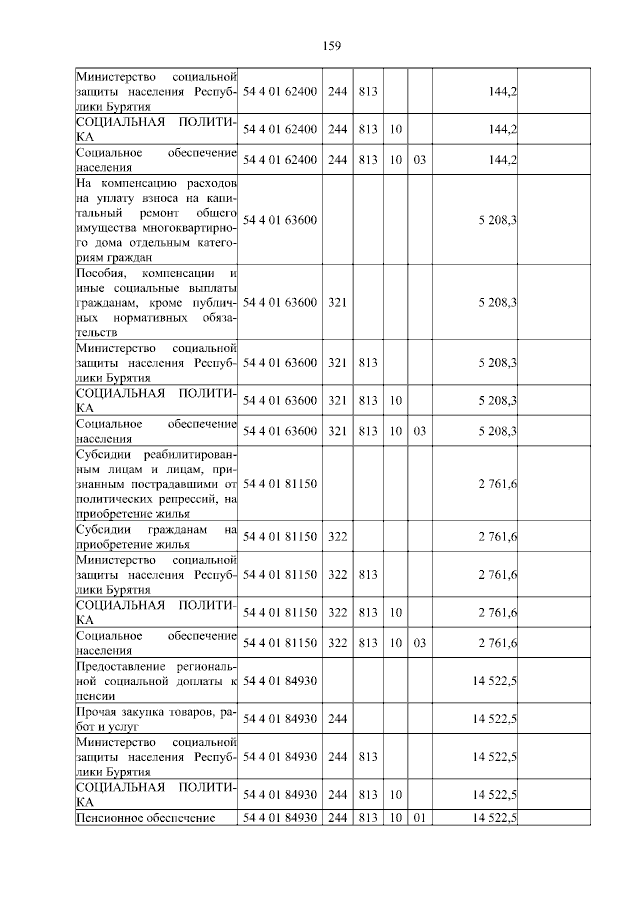 159

| Министерство социальной защиты населения Республики Бурятия | 54 4 01 62400 | 244 | 813 | | | 144,2 | |
|---|---|---|---|---|---|---|---|
| СОЦИАЛЬНАЯ ПОЛИТИКА | 54 4 01 62400 | 244 | 813 | 10 | | 144,2 | |
| Социальное обеспечение населения | 54 4 01 62400 | 244 | 813 | 10 | 03 | 144,2 | |
| На компенсацию расходов на уплату взноса на капитальный ремонт общего имущества многоквартирного дома отдельным категориям граждан | 54 4 01 63600 | | | | | 5 208,3 | |
| Пособия, компенсации и иные социальные выплаты гражданам, кроме публичных нормативных обязательств | 54 4 01 63600 | 321 | | | | 5 208,3 | |
| Министерство социальной защиты населения Республики Бурятия | 54 4 01 63600 | 321 | 813 | | | 5 208,3 | |
| СОЦИАЛЬНАЯ ПОЛИТИКА | 54 4 01 63600 | 321 | 813 | 10 | | 5 208,3 | |
| Социальное обеспечение населения | 54 4 01 63600 | 321 | 813 | 10 | 03 | 5 208,3 | |
| Субсидии реабилитированным лицам и лицам, признанным пострадавшими от политических репрессий, на приобретение жилья | 54 4 01 81150 | | | | | 2 761,6 | |
| Субсидии гражданам на приобретение жилья | 54 4 01 81150 | 322 | | | | 2 761,6 | |
| Министерство социальной защиты населения Республики Бурятия | 54 4 01 81150 | 322 | 813 | | | 2 761,6 | |
| СОЦИАЛЬНАЯ ПОЛИТИКА | 54 4 01 81150 | 322 | 813 | 10 | | 2 761,6 | |
| Социальное обеспечение населения | 54 4 01 81150 | 322 | 813 | 10 | 03 | 2 761,6 | |
| Предоставление региональной социальной доплаты к пенсии | 54 4 01 84930 | | | | | 14 522,5 | |
| Прочая закупка товаров, работ и услуг | 54 4 01 84930 | 244 | | | | 14 522,5 | |
| Министерство социальной защиты населения Республики Бурятия | 54 4 01 84930 | 244 | 813 | | | 14 522,5 | |
| СОЦИАЛЬНАЯ ПОЛИТИКА | 54 4 01 84930 | 244 | 813 | 10 | | 14 522,5 | |
| Пенсионное обеспечение | 54 4 01 84930 | 244 | 813 | 10 | 01 | 14 522,5 | |